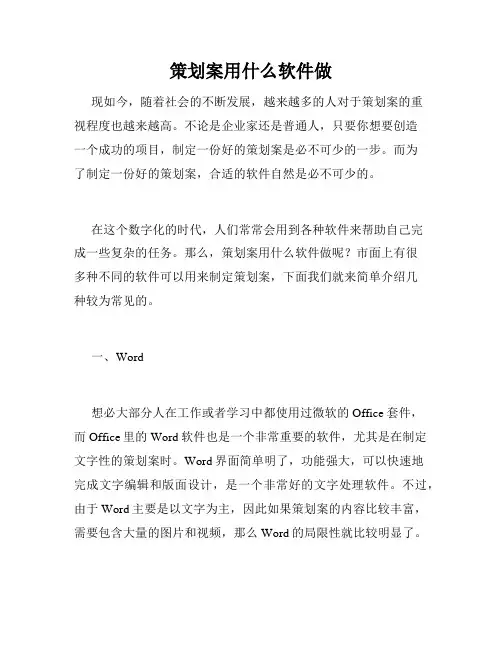 策划案用什么软件做

现如今，随着社会的不断发展，越来越多的人对于策划案的重视程度也越来越高。不论是企业家还是普通人，只要你想要创造一个成功的项目，制定一份好的策划案是必不可少的一步。而为了制定一份好的策划案，合适的软件自然是必不可少的。

在这个数字化的时代，人们常常会用到各种软件来帮助自己完成一些复杂的任务。那么，策划案用什么软件做呢？市面上有很多种不同的软件可以用来制定策划案，下面我们就来简单介绍几种较为常见的。

一、Word

想必大部分人在工作或者学习中都使用过微软的 Office 套件，而 Office 里的 Word 软件也是一个非常重要的软件，尤其是在制定文字性的策划案时。Word 界面简单明了，功能强大，可以快速地完成文字编辑和版面设计，是一个非常好的文字处理软件。不过，由于 Word 主要是以文字为主，因此如果策划案的内容比较丰富，需要包含大量的图片和视频，那么 Word 的局限性就比较明显了。